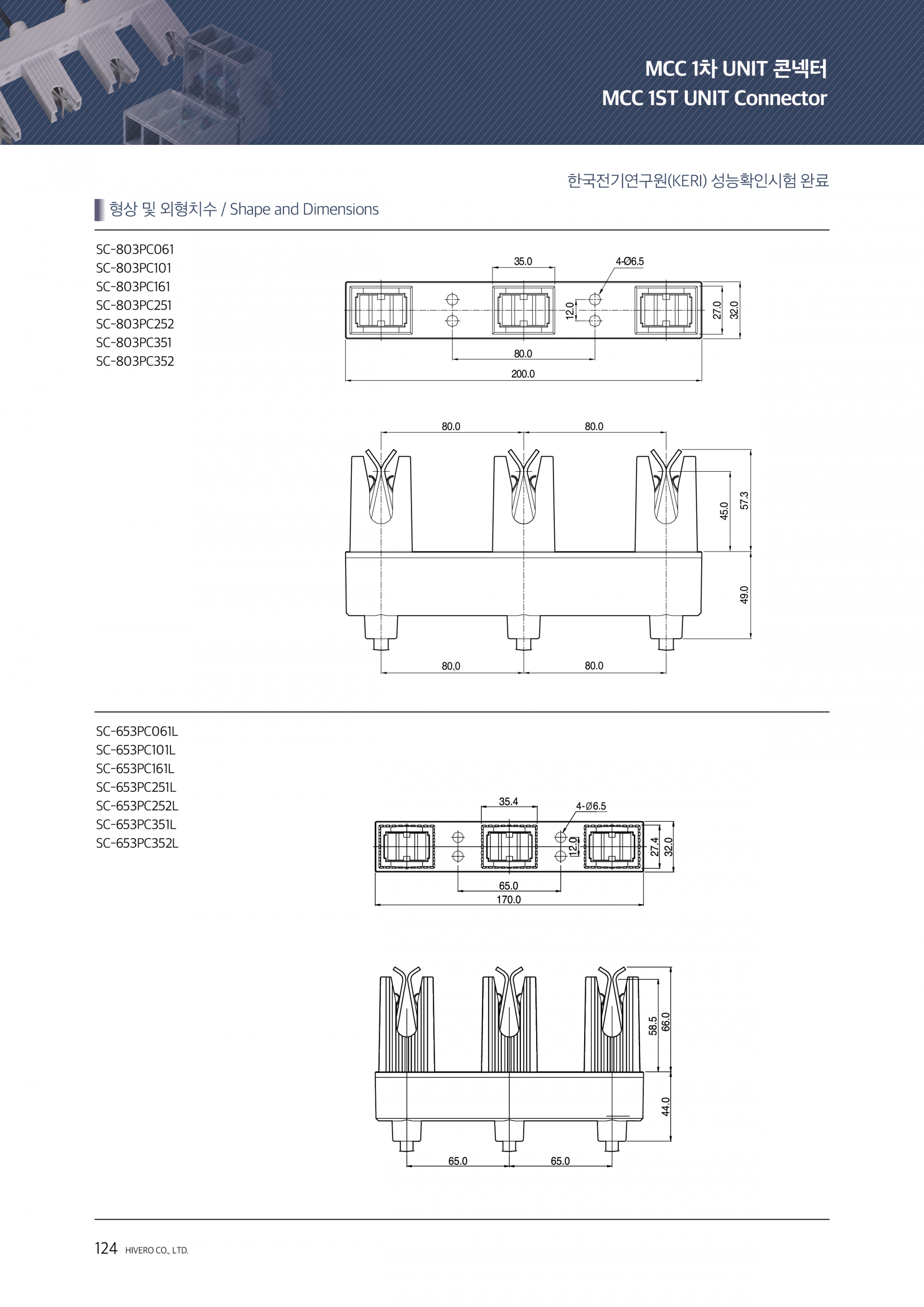 MCC 1차 UNIT 콘넥터
MCC 1ST UNIT Connector

한국전기연구원(KERI) 성능확인시험 완료

형상 및 외형치수 / Shape and Dimensions

SC-803PC061
SC-803PC101
SC-803PC161
SC-803PC251
SC-803PC252
SC-803PC351
SC-803PC352

35.0
4-Ø6.5
12.0
27.0
32.0
80.0
200.0

80.0
80.0
45.0
57.3
49.0
80.0
80.0

SC-653PC061L
SC-653PC101L
SC-653PC161L
SC-653PC251L
SC-653PC252L
SC-653PC351L
SC-653PC352L

35.4
4-Ø6.5
12.0
27.4
32.0
65.0
170.0

58.5
66.0
44.0
65.0
65.0

124 HIVERO CO., LTD.